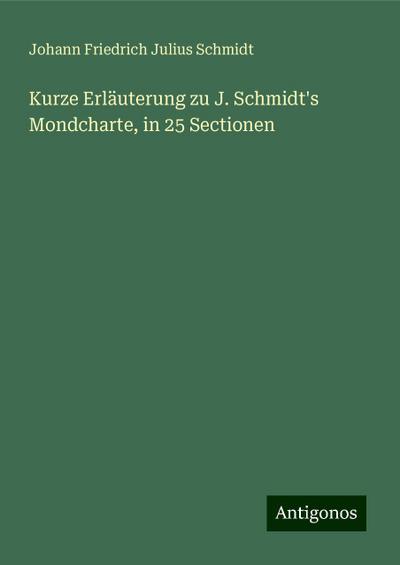 Johann Friedrich Julius Schmidt

Kurze Erläuterung zu J. Schmidt's Mondcharte, in 25 Sectionen

Antigonos